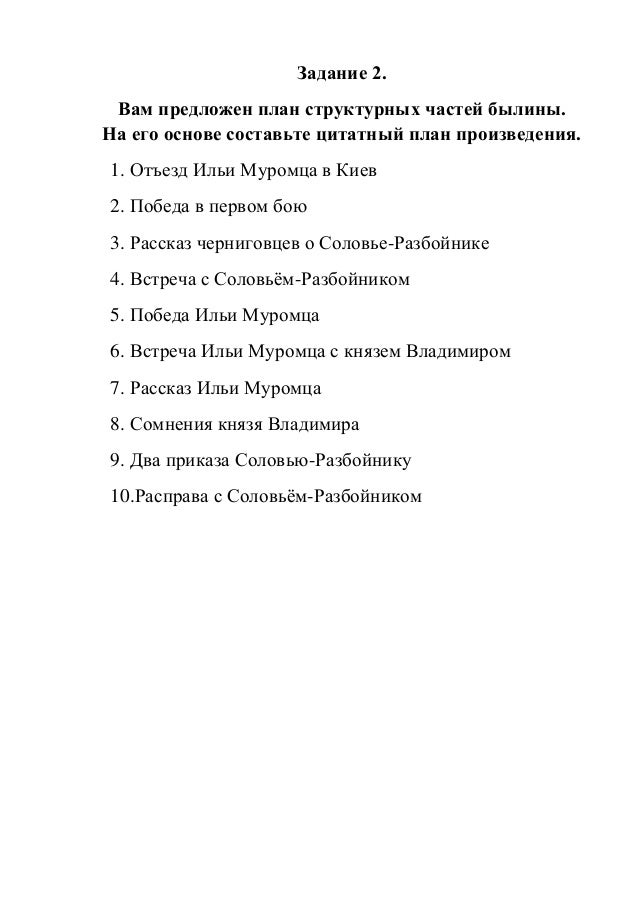 Задание 2.

Вам предложен план структурных частей былины. На его основе составьте цитатный план произведения.

1. Отъезд Ильи Муромца в Киев
2. Победа в первом бою
3. Рассказ черниговцев о Соловье-Разбойнике
4. Встреча с Соловьём-Разбойником
5. Победа Ильи Муромца
6. Встреча Ильи Муромца с князем Владимиром
7. Рассказ Ильи Муромца
8. Сомнения князя Владимира
9. Два приказа Соловью-Разбойнику
10.Расправа с Соловьём-Разбойником